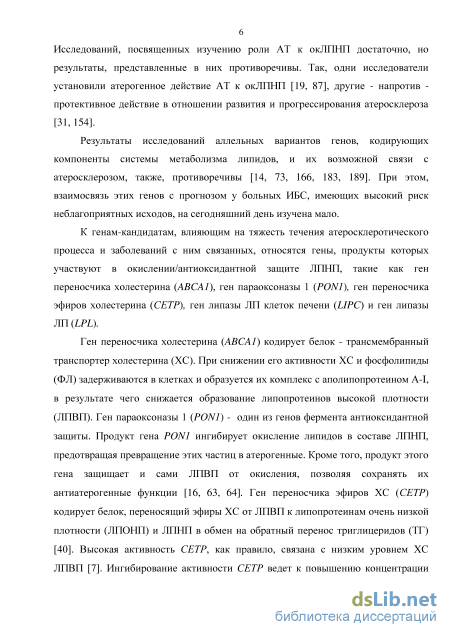 6

Исследований, посвященных изучению роли АТ к окЛПНП достаточно, но результаты, представленные в них противоречивы. Так, одни исследователи установили атерогенное действие АТ к окЛПНП [19, 87], другие - напротив - протективное действие в отношении развития и прогрессирования атеросклероза [31, 154].

Результаты исследований аллельных вариантов генов, кодирующих компоненты системы метаболизма липидов, и их возможной связи с атеросклерозом, также, противоречивы [14, 73, 166, 183, 189]. При этом, взаимосвязь этих генов с прогнозом у больных ИБС, имеющих высокий риск неблагоприятных исходов, на сегодняшний день изучена мало.

К генам-кандидатам, влияющим на тяжесть течения атеросклеротического процесса и заболеваний с ним связанных, относятся гены, продукты которых участвуют в окислении/антиоксидантной защите ЛПНП, такие как ген переносчика холестерина (ABCA1), ген параоксоназы 1 (PON1), ген переносчика эфиров холестерина (CETP), ген липазы ЛП клеток печени (LIPC) и ген липазы ЛП (LPL).

Ген переносчика холестерина (ABCA1) кодирует белок - трансмембранный транспортер холестерина (ХС). При снижении его активности ХС и фосфолипиды (ФЛ) задерживаются в клетках и образуется их комплекс с аполипопротеином А-I, в результате чего снижается образование липопротеинов высокой плотности (ЛПВП). Ген параоксоназы 1 (PON1) - один из генов фермента антиоксидантной защиты. Продукт гена PON1 ингибирует окисление липидов в составе ЛПНП, предотвращая превращение этих частиц в атерогенные. Кроме того, продукт этого гена защищает и сами ЛПВП от окисления, позволяя сохранять их антиатерогенные функции [16, 63, 64]. Ген переносчика эфиров ХС (CETP) кодирует белок, переносящий эфиры ХС от ЛПВП к липопротеинам очень низкой плотности (ЛПОНП) и ЛПНП в обмен на обратный перенос триглицеридов (ТГ) [40]. Высокая активность CETP, как правило, связана с низким уровнем ХС ЛПВП [7]. Ингибирование активности CETP ведет к повышению концентрации

dsLib.net
библиотека диссертаций